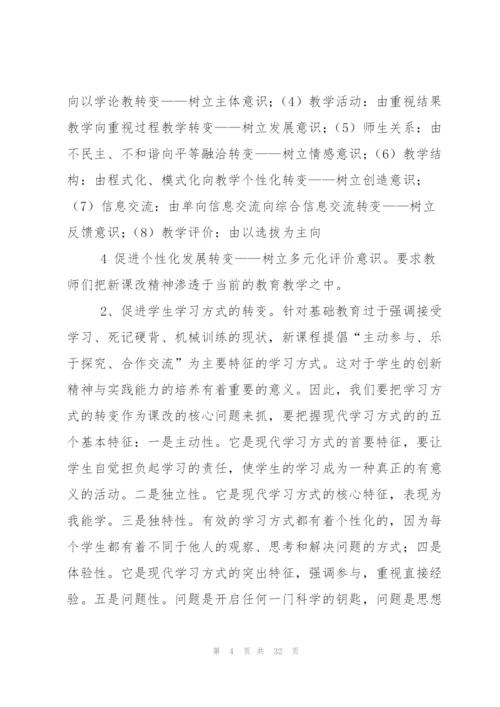 向以学论教转变——树立主体意识；（4）教学活动：由重视结果教学向重视过程教学转变——树立发展意识；（5）师生关系：由不民主、不和谐向平等融洽转变——树立情感意识；（6）教学结构：由程式化、模式化向教学个性化转变——树立创造意识；（7）信息交流：由单向信息交流向综合信息交流转变——树立反馈意识；（8）教学评价：由以选拔为主向

4 促进个性化发展转变——树立多元化评价意识。要求教师们把新课改精神渗透于当前的教育教学之中。

2、促进学生学习方式的转变。针对基础教育过于强调接受学习、死记硬背、机械训练的现状，新课程提倡“主动参与、乐于探究、合作交流”为主要特征的学习方式。这对于学生的创新精神与实践能力的培养有着重要的意义。因此，我们要把学习方式的转变作为课改的核心问题来抓，要把握现代学习方式的的五个基本特征：一是主动性。它是现代学习方式的首要特征，要让学生自觉担负起学习的责任，使学生的学习成为一种真正的有意义的活动。二是独立性。它是现代学习方式的核心特征，表现为我能学。三是独特性。有效的学习方式都有着个性化的，因为每个学生都有着不同于他人的观察、思考和解决问题的方式；四是体验性。它是现代学习方式的突出特征，强调参与，重视直接经验。五是问题性。问题是开启任何一门科学的钥匙，问题是思想

第 4 页 共 32 页